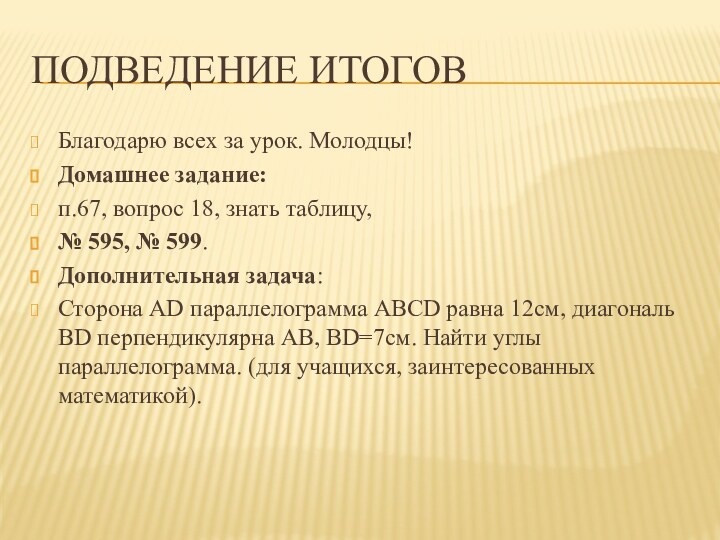 ПОДВЕДЕНИЕ ИТОГОВ

Благодарю всех за урок. Молодцы!

Домашнее задание:

п.67, вопрос 18, знать таблицу,

№ 595, № 599.

Дополнительная задача:

Сторона AD параллелограмма ABCD равна 12см, диагональ BD перпендикулярна AB, BD=7см. Найти углы параллелограмма. (для учащихся, заинтересованных математикой).